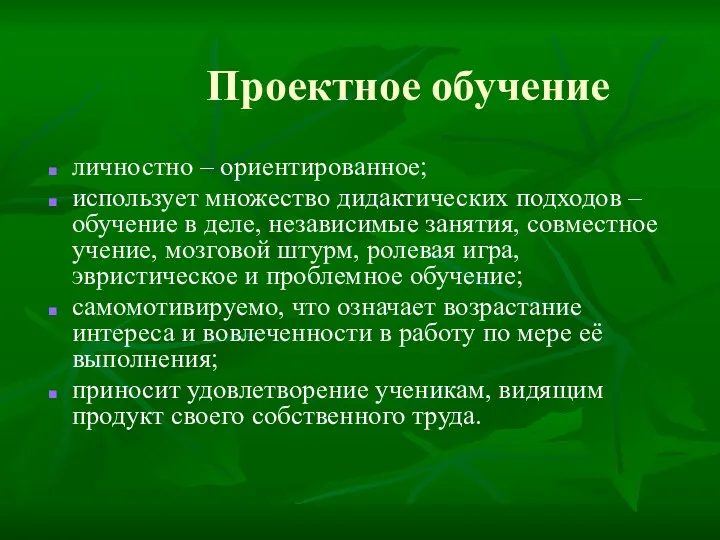 Проектное обучение

- личностно – ориентированное;
- использует множество дидактических подходов – обучение в деле, независимые занятия, совместное учение, мозговой штурм, ролевая игра, эвристическое и проблемное обучение;
- самомотивируемо, что означает возрастание интереса и вовлеченности в работу по мере её выполнения;
- приносит удовлетворение ученикам, видящим продукт своего собственного труда.